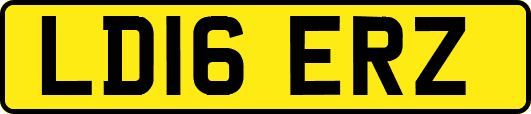 LD16 ERZ